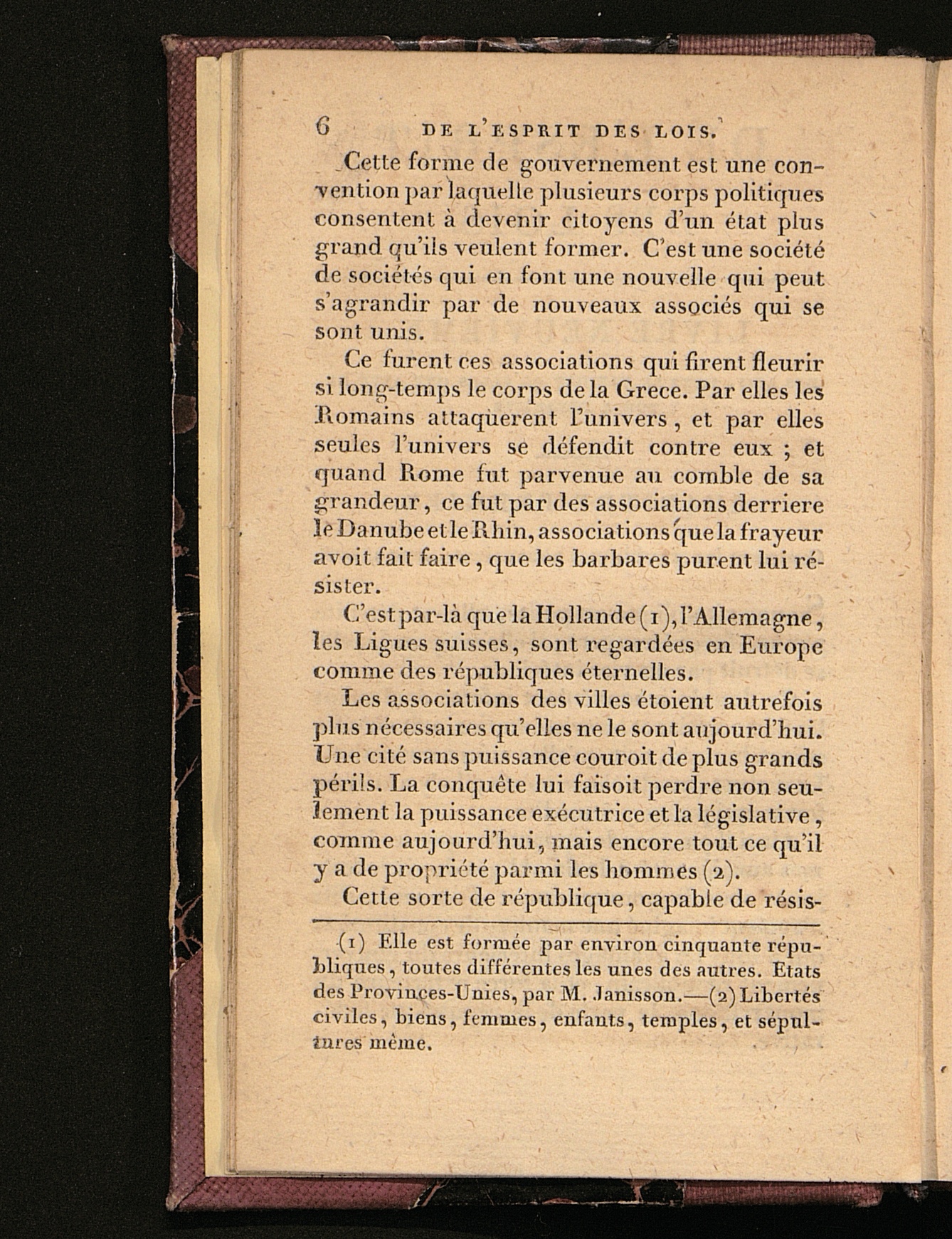 6 DE L'ESPRIT DES LOIS.

Cette forme de gouvernement est une convention par laquelle plusieurs corps politiques consentent à devenir citoyens d'un état plus grand qu'ils veulent former. C'est une société de sociétés qui en font une nouvelle qui peut s'agrandir par de nouveaux associés qui se sont unis.

Ce furent ces associations qui firent fleurir si long-temps le corps de la Grece. Par elles les Romains attaquerent l'univers, et par elles seules l'univers se défendit contre eux ; et quand Rome fut parvenue au comble de sa grandeur, ce fut par des associations derriere le Danube et le Rhin, associations que la frayeur avoit fait faire, que les barbares purent lui résister.

C'est par-là que la Hollande (1), l'Allemagne, les Ligues suisses, sont regardées en Europe comme des républiques éternelles.

Les associations des villes étoient autrefois plus nécessaires qu'elles ne le sont aujourd'hui. Une cité sans puissance couroit de plus grands périls. La conquête lui faisoit perdre non seulement la puissance exécutrice et la législative, comme aujourd'hui, mais encore tout ce qu'il y a de propriété parmi les hommes (2).

Cette sorte de république, capable de résis-

(1) Elle est formée par environ cinquante républiques, toutes différentes les unes des autres. Etats des Provinces-Unies, par M. Janisson.—(2) Libertés civiles, biens, femmes, enfants, temples, et sépultures même.